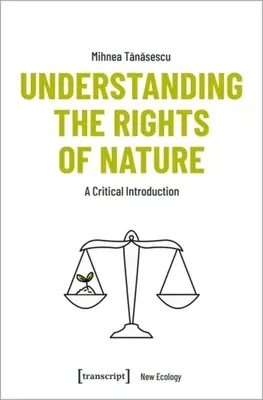 Mihnea Tănăsescu

UNDERSTANDING THE RIGHTS OF NATURE

A Critical Introduction

[transcript] New Ecology